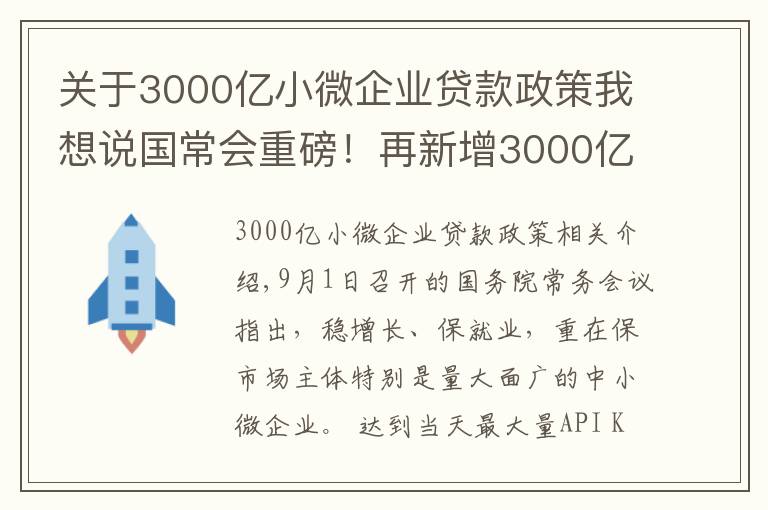 关于3000亿小微企业贷款政策我想说国常会重磅！再新增3000亿

3000亿小微企业贷款政策相关介绍,9月1日召开的国务院常务会议指出，稳增长、保就业，重在保市场主体特别是量大面广的中小微企业。 达到当天最大量API K